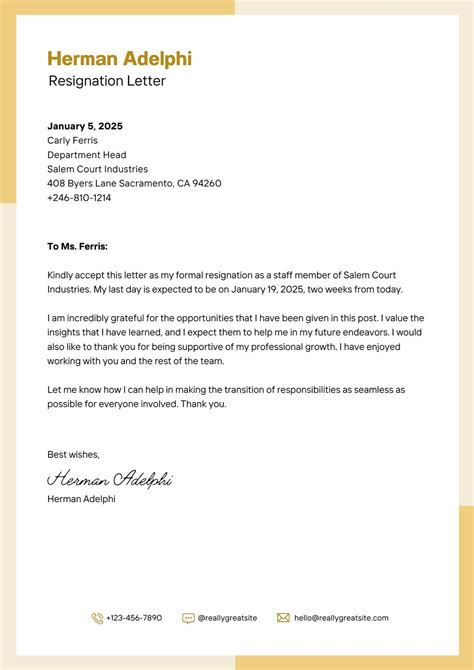 Herman Adelphi
Resignation Letter

January 5, 2025
Carly Ferris
Department Head
Salem Court Industries
408 Byers Lane Sacramento, CA 94260
+246-810-1214

To Ms. Ferris:

Kindly accept this letter as my formal resignation as a staff member of Salem Court Industries. My last day is expected to be on January 19, 2025, two weeks from today.

I am incredibly grateful for the opportunities that I have been given in this post. I value the insights that I have learned, and I expect them to help me in my future endeavors. I would also like to thank you for being supportive of my professional growth. I have enjoyed working with you and the rest of the team.

Let me know how I can help in making the transition of responsibilities as seamless as possible for everyone involved. Thank you.

Best wishes,

Herman Adelphi
Herman Adelphi

+123-456-7890 @reallygreatsite hello@reallygreatsite.com